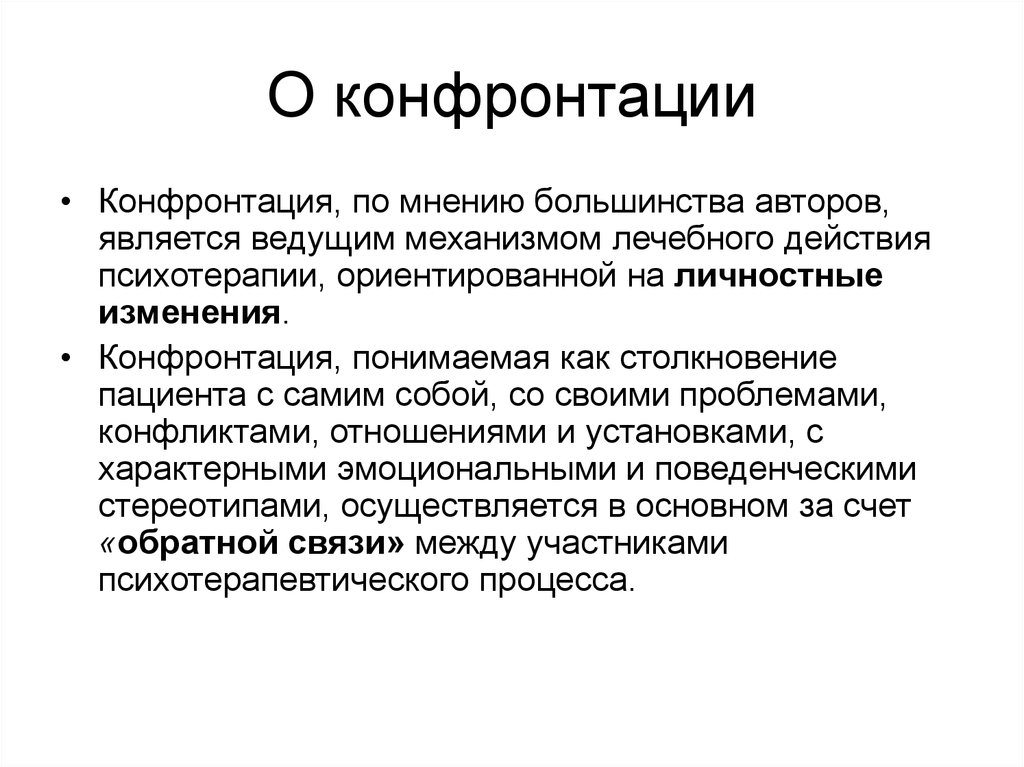 О конфронтации

• Конфронтация, по мнению большинства авторов, является ведущим механизмом лечебного действия психотерапии, ориентированной на личностные изменения.

• Конфронтация, понимаемая как столкновение пациента с самим собой, со своими проблемами, конфликтами, отношениями и установками, с характерными эмоциональными и поведенческими стереотипами, осуществляется в основном за счет «обратной связи» между участниками психотерапевтического процесса.